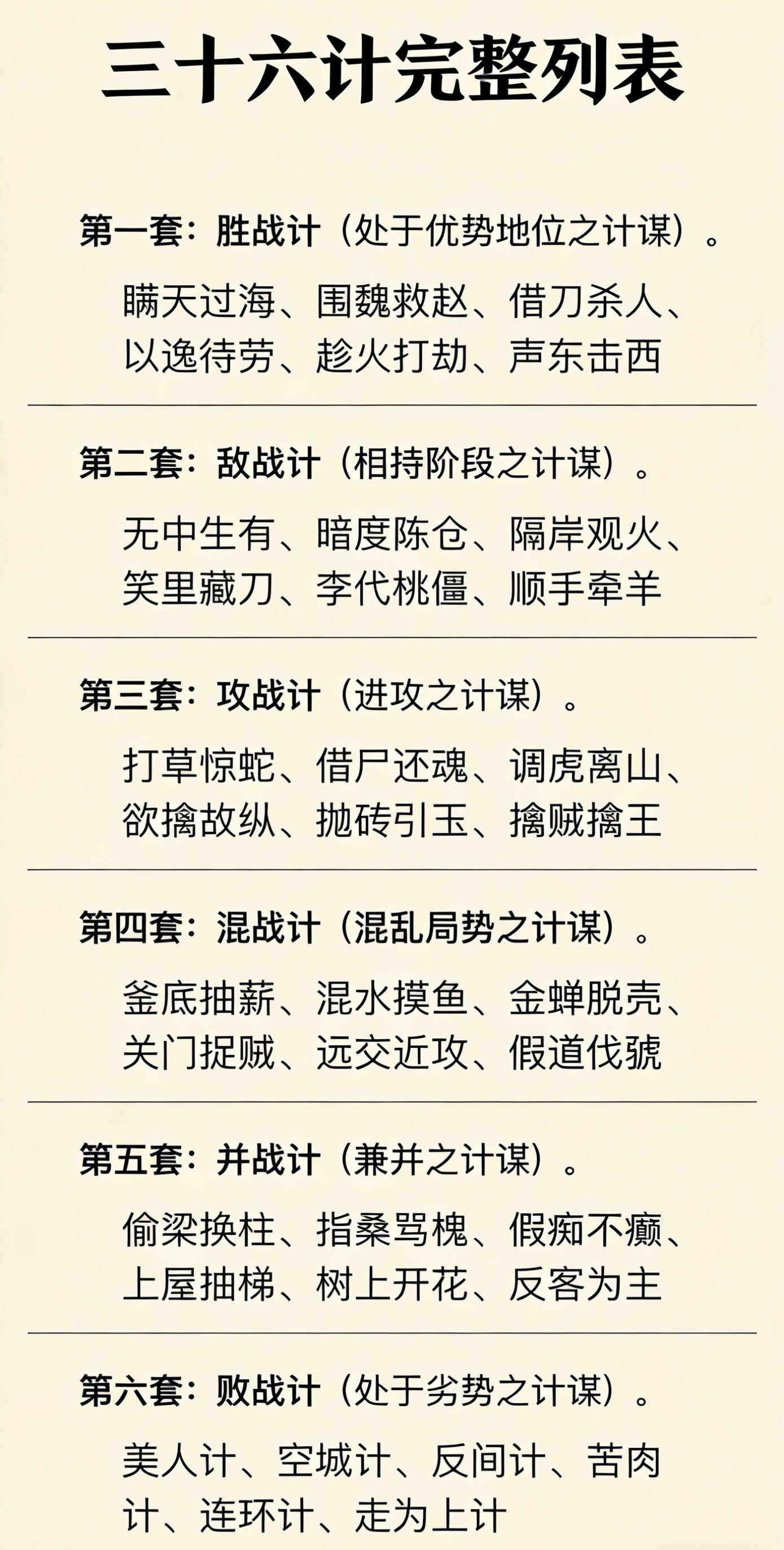 三十六计完整列表

第一套：胜战计（处于优势地位之计谋）。

瞒天过海、围魏救赵、借刀杀人、以逸待劳、趁火打劫、声东击西

第二套：敌战计（相持阶段之计谋）。

无中生有、暗度陈仓、隔岸观火、笑里藏刀、李代桃僵、顺手牵羊

第三套：攻战计（进攻之计谋）。

打草惊蛇、借尸还魂、调虎离山、欲擒故纵、抛砖引玉、擒贼擒王

第四套：混战计（混乱局势之计谋）。

釜底抽薪、混水摸鱼、金蝉脱壳、关门捉贼、远交近攻、假道伐虢

第五套：并战计（兼并之计谋）。

偷梁换柱、指桑骂槐、假痴不癫、上屋抽梯、树上开花、反客为主

第六套：败战计（处于劣势之计谋）。

美人计、空城计、反间计、苦肉计、连环计、走为上计